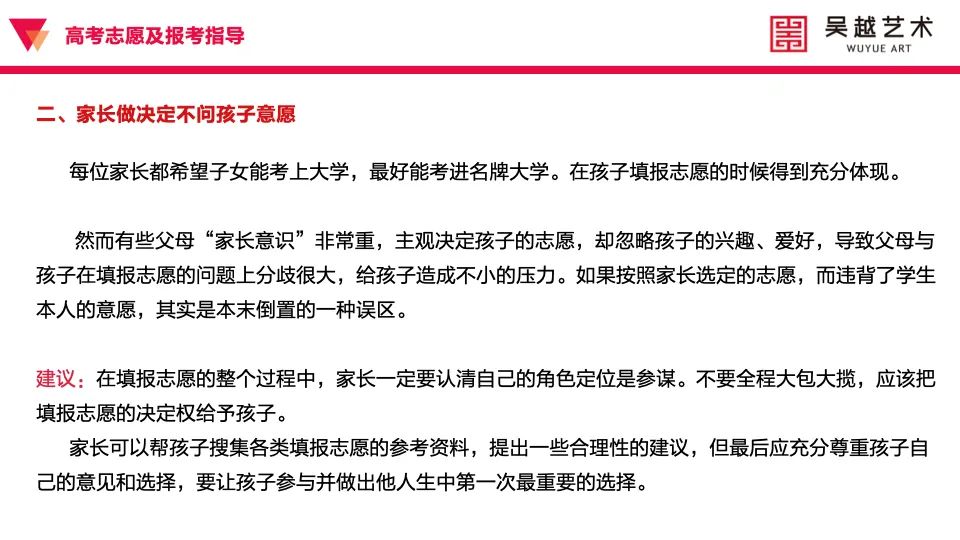 高考志愿及报考指导

吴越艺术
WUYUE ART

二、家长做决定不问孩子意愿

每位家长都希望子女能考上大学，最好能考进名牌大学。在孩子填报志愿的时候得到充分体现。

然而有些父母“家长意识”非常重，主观决定孩子的志愿，却忽略孩子的兴趣、爱好，导致父母与孩子在填报志愿的问题上分歧很大，给孩子造成不小的压力。如果按照家长选定的志愿，而违背了学生本人的意愿，其实是本末倒置的一种误区。

建议：在填报志愿的整个过程中，家长一定要认清自己的角色定位是参谋。不要全程大包大揽，应该把填报志愿的决定权给予孩子。

家长可以帮孩子搜集各类填报志愿的参考资料，提出一些合理性的建议，但最后应充分尊重孩子自己的意见和选择，要让孩子参与并做出他人生中第一次最重要的选择。